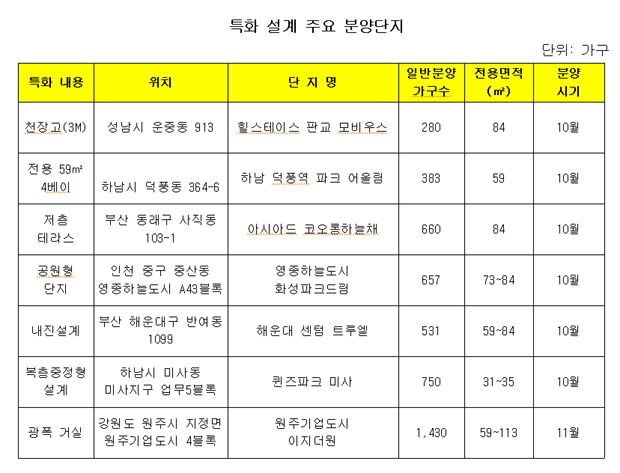 특화 설계 주요 분양단지

단위: 가구

| 특화 내용 | 위치 | 단 지 명 | 일반분양 가구수 | 전용면적 (㎡) | 분양 시기 |
|---|---|---|---|---|---|
| 천장고(3M) | 성남시 운중동 913 | 힐스테이스 판교 모비우스 | 280 | 84 | 10월 |
| 전용 59㎡ 4베이 | 하남시 덕풍동 364-6 | 하남 덕풍역 파크 어울림 | 383 | 59 | 10월 |
| 저층 테라스 | 부산 동래구 사직동 103-1 | 아시아드 코오롱하늘채 | 660 | 84 | 10월 |
| 공원형 단지 | 인천 중구 중산동 영종하늘도시 A43블록 | 영종하늘도시 화성파크드림 | 657 | 73~84 | 10월 |
| 내진설계 | 부산 해운대구 반여동 1099 | 해운대 센텀 트루엘 | 531 | 59~84 | 10월 |
| 복층중정형 설계 | 하남시 미사동 미사지구 업무5블록 | 퀸즈파크 미사 | 750 | 31~35 | 10월 |
| 광폭 거실 | 강원도 원주시 지정면 원주기업도시 4블록 | 원주기업도시 이지더원 | 1,430 | 59~113 | 11월 |